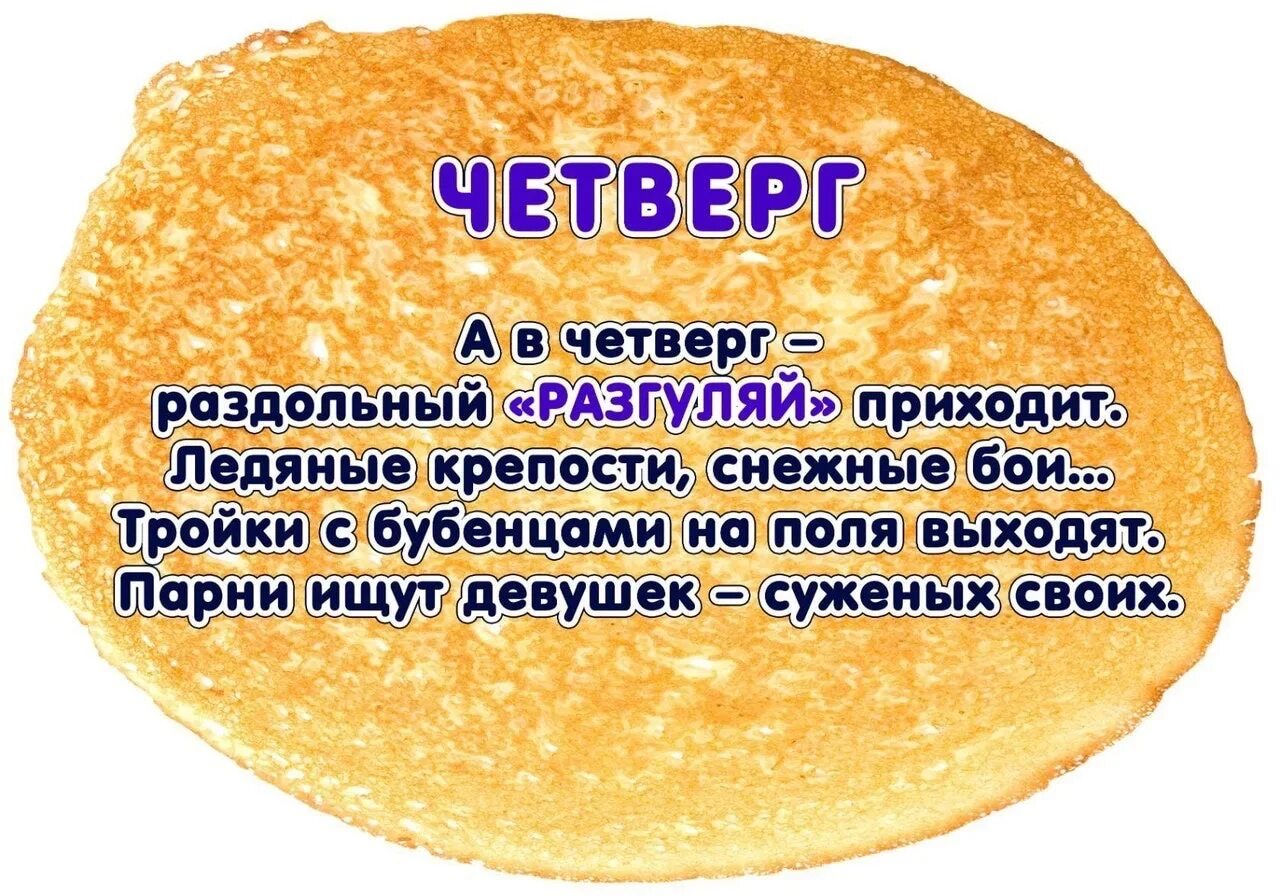 ЧЕТВЕРГ

А в четверг –
раздольный «РАЗГУЛЯЙ» приходит.
Ледяные крепости, снежные бои...
Тройки с бубенцами на поля выходят.
Парни ищут девушек – суженых своих.